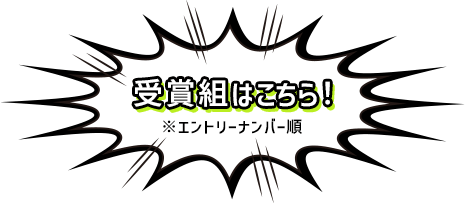 受賞組はこちら！

※エントリーナンバー順